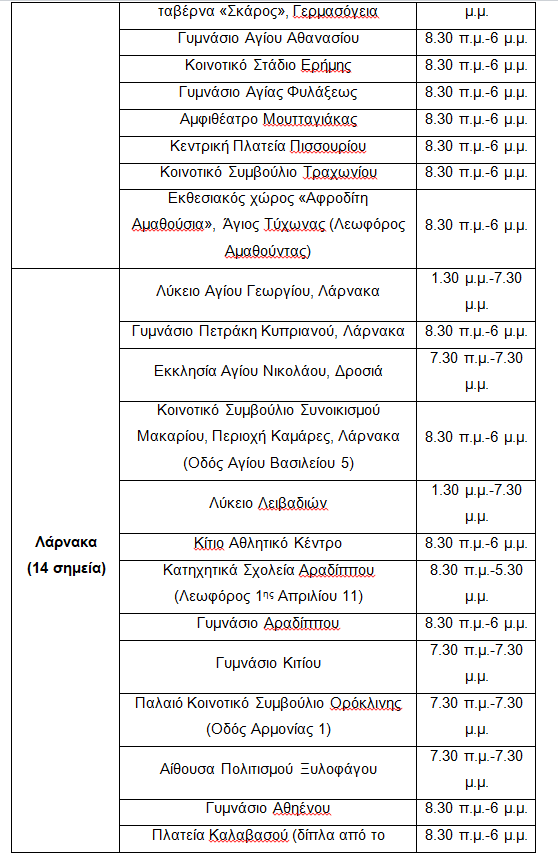 | | | |
|---|---|---|
| | ταβέρνα «Σκάρος», Γερμασόγεια | μ.μ. |
| | Γυμνάσιο Αγίου Αθανασίου | 8.30 π.μ.-6 μ.μ. |
| | Κοινοτικό Στάδιο Ερήμης | 8.30 π.μ.-6 μ.μ. |
| | Γυμνάσιο Αγίας Φυλάξεως | 8.30 π.μ.-6 μ.μ. |
| | Αμφιθέατρο Μουτταγιάκας | 8.30 π.μ.-6 μ.μ. |
| | Κεντρική Πλατεία Πισσουρίου | 8.30 π.μ.-6 μ.μ. |
| | Κοινοτικό Συμβούλιο Τραχωνίου | 8.30 π.μ.-6 μ.μ. |
| | Εκθεσιακός χώρος «Αφροδίτη Αμαθούσια», Άγιος Τύχωνας (Λεωφόρος Αμαθούντας) | 8.30 π.μ.-6 μ.μ. |
| Λάρνακα (14 σημεία) | Λύκειο Αγίου Γεωργίου, Λάρνακα | 1.30 μ.μ.-7.30 μ.μ. |
| | Γυμνάσιο Πετράκη Κυπριανού, Λάρνακα | 8.30 π.μ.-6 μ.μ. |
| | Εκκλησία Αγίου Νικολάου, Δροσιά | 7.30 π.μ.-7.30 μ.μ. |
| | Κοινοτικό Συμβούλιο Συνοικισμού Μακαρίου, Περιοχή Καμάρες, Λάρνακα (Οδός Αγίου Βασιλείου 5) | 8.30 π.μ.-6 μ.μ. |
| | Λύκειο Λειβαδιών | 1.30 μ.μ.-7.30 μ.μ. |
| | Κίτιο Αθλητικό Κέντρο | 8.30 π.μ.-6 μ.μ. |
| | Κατηχητικά Σχολεία Αραδίππου (Λεωφόρος 1ης Απριλίου 11) | 8.30 π.μ.-5.30 μ.μ. |
| | Γυμνάσιο Αραδίππου | 8.30 π.μ.-6 μ.μ. |
| | Γυμνάσιο Κιτίου | 7.30 π.μ.-7.30 μ.μ. |
| | Παλαιό Κοινοτικό Συμβούλιο Ορόκλινης (Οδός Αρμονίας 1) | 7.30 π.μ.-7.30 μ.μ. |
| | Αίθουσα Πολιτισμού Ξυλοφάγου | 7.30 π.μ.-7.30 μ.μ. |
| | Γυμνάσιο Αθηένου | 8.30 π.μ.-6 μ.μ. |
| | Πλατεία Καλαβασού (δίπλα από το | 8.30 π.μ.-6 μ.μ. |